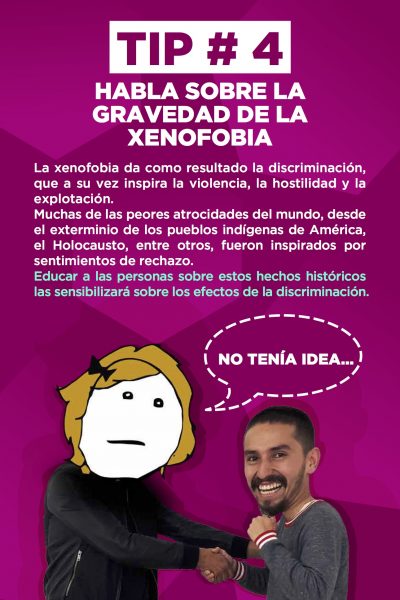 TIP # 4

HABLA SOBRE LA GRAVEDAD DE LA XENOFOBIA

La xenofobia da como resultado la discriminación, que a su vez inspira la violencia, la hostilidad y la explotación.
Muchas de las peores atrocidades del mundo, desde el exterminio de los pueblos indígenas de América, el Holocausto, entre otros, fueron inspirados por sentimientos de rechazo.
Educar a las personas sobre estos hechos históricos las sensibilizará sobre los efectos de la discriminación.

NO TENÍA IDEA...